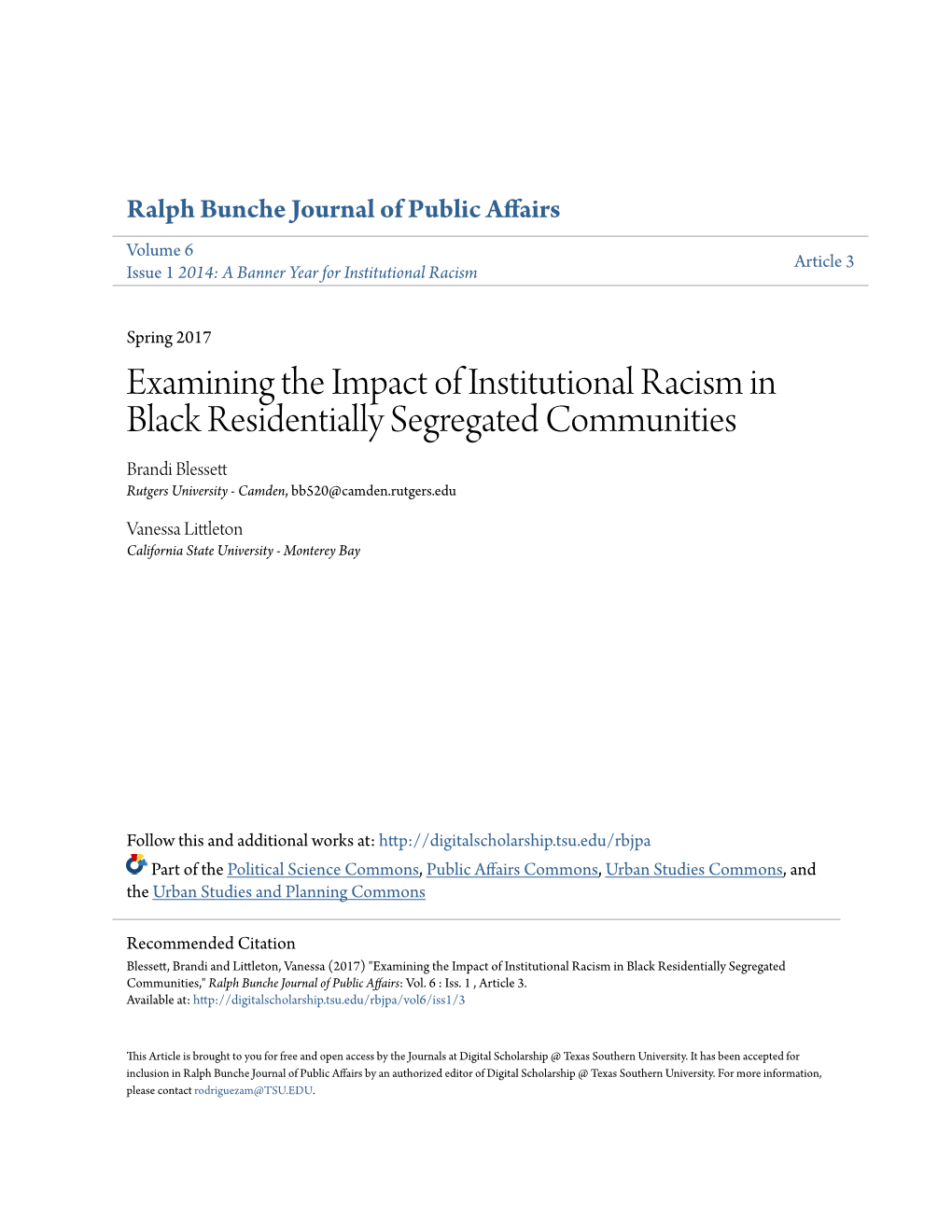 Ralph Bunche Journal of Public Affairs

Volume 6
Issue 1 2014: A Banner Year for Institutional Racism

Article 3

Spring 2017

Examining the Impact of Institutional Racism in Black Residentially Segregated Communities

Brandi Blessett
Rutgers University - Camden, bb520@camden.rutgers.edu

Vanessa Littleton
California State University - Monterey Bay

Follow this and additional works at: http://digitalscholarship.tsu.edu/rbjpa

Part of the Political Science Commons, Public Affairs Commons, Urban Studies Commons, and the Urban Studies and Planning Commons

Recommended Citation
Blessett, Brandi and Littleton, Vanessa (2017) "Examining the Impact of Institutional Racism in Black Residentially Segregated Communities," Ralph Bunche Journal of Public Affairs: Vol. 6 : Iss. 1 , Article 3.
Available at: http://digitalscholarship.tsu.edu/rbjpa/vol6/iss1/3

This Article is brought to you for free and open access by the Journals at Digital Scholarship @ Texas Southern University. It has been accepted for inclusion in Ralph Bunche Journal of Public Affairs by an authorized editor of Digital Scholarship @ Texas Southern University. For more information, please contact rodriguezam@TSU.EDU.